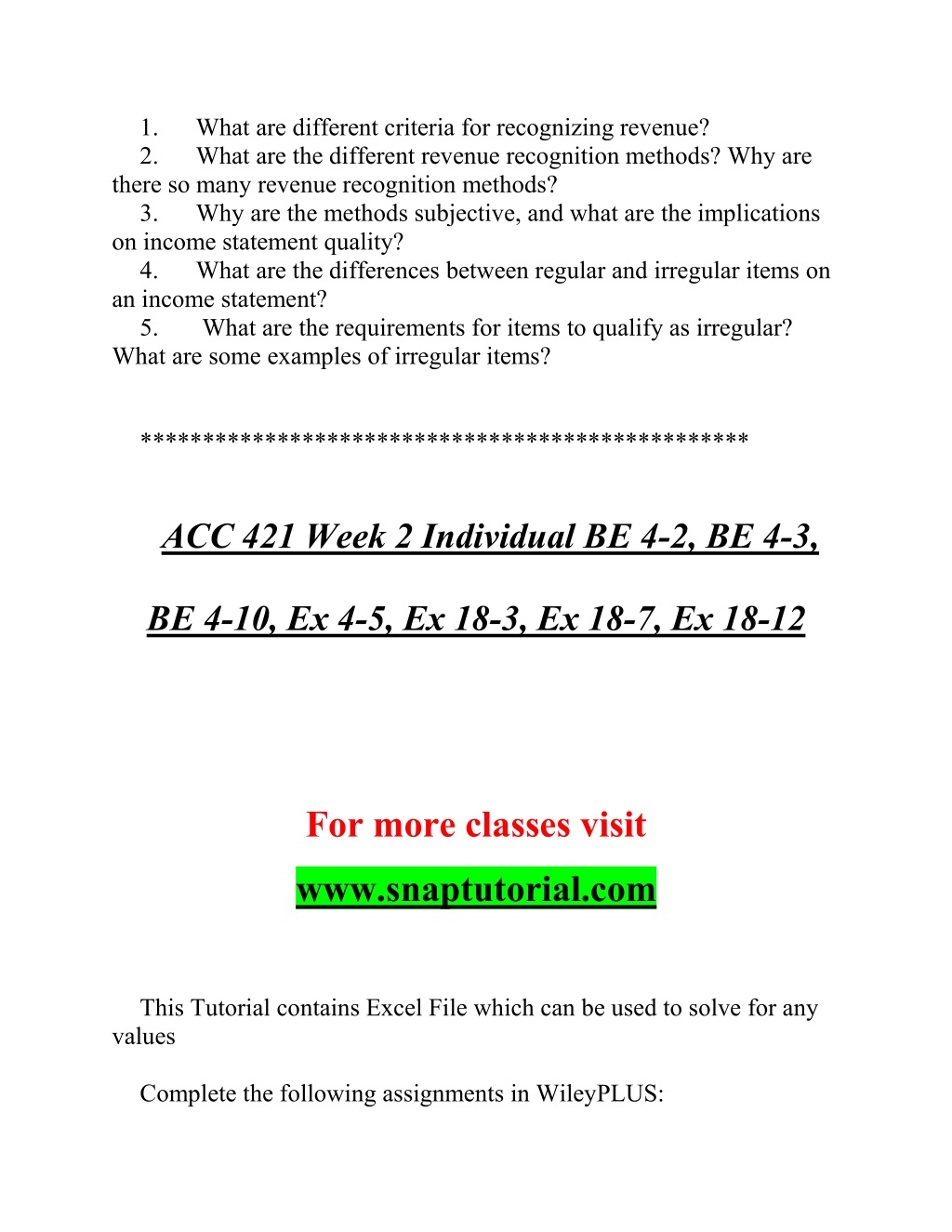 1. What are different criteria for recognizing revenue?
2. What are the different revenue recognition methods? Why are there so many revenue recognition methods?
3. Why are the methods subjective, and what are the implications on income statement quality?
4. What are the differences between regular and irregular items on an income statement?
5. What are the requirements for items to qualify as irregular? What are some examples of irregular items?

***********************************************

ACC 421 Week 2 Individual BE 4-2, BE 4-3,

BE 4-10, Ex 4-5, Ex 18-3, Ex 18-7, Ex 18-12

For more classes visit

www.snaptutorial.com

This Tutorial contains Excel File which can be used to solve for any values

Complete the following assignments in WileyPLUS: